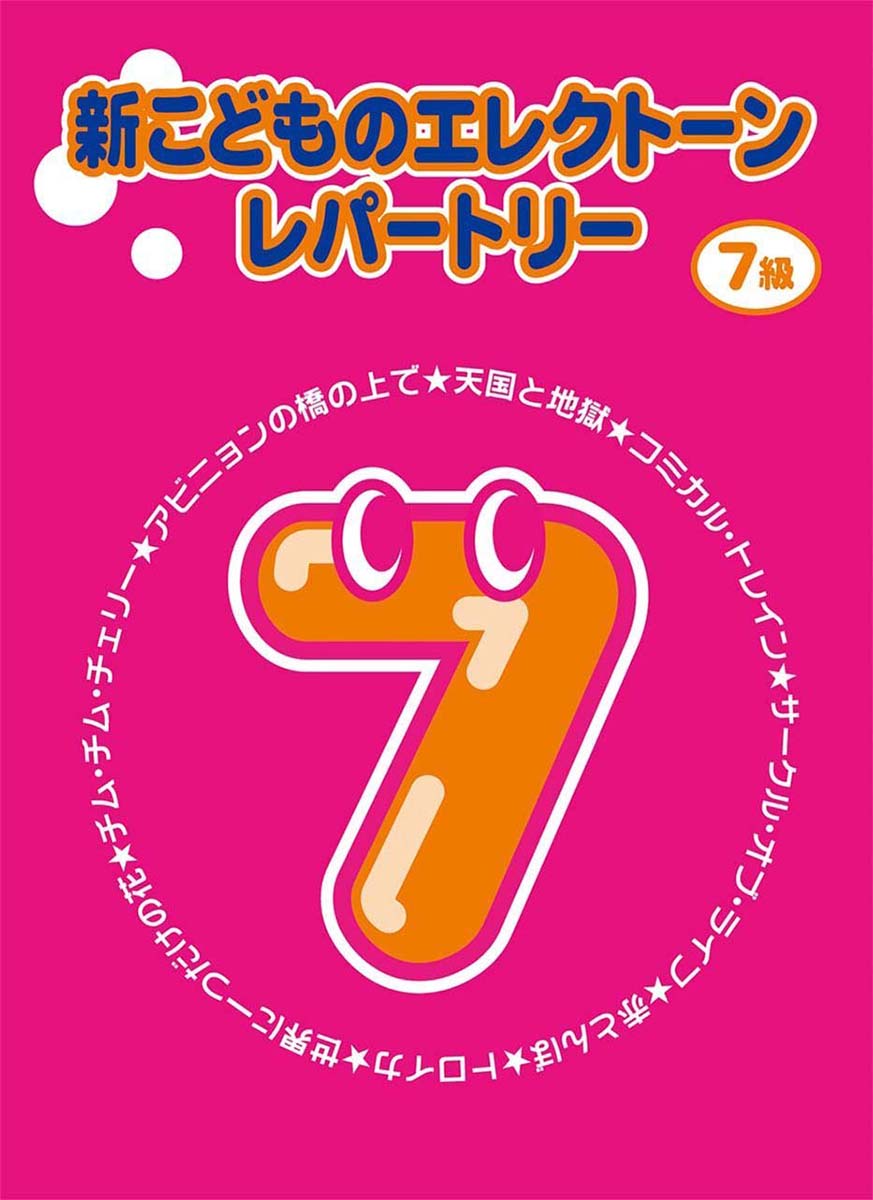 新こどものエレクトーン
レパートリー
7級

アビニョンの橋の上で★天国と地獄★コミカル・トレイン★サークル・オブ・ライフ★赤とんぼ★トロイカ★世界に一つだけの花★チム・チム・チェリー★

7